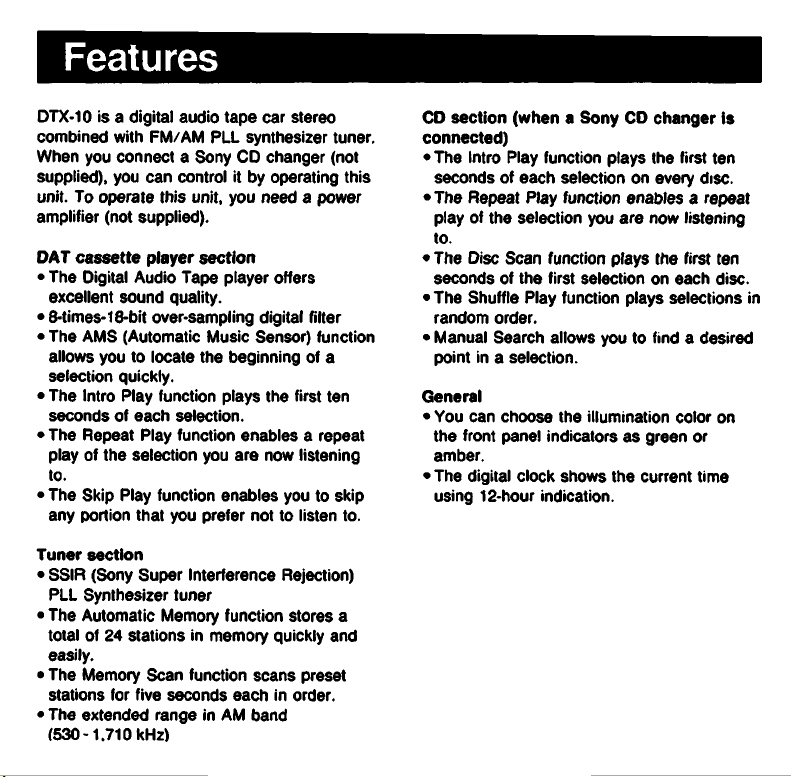 Features

DTX-10 is a digital audio tape car stereo combined with FM/AM PLL synthesizer tuner. When you connect a Sony CD changer (not supplied), you can control it by operating this unit. To operate this unit, you need a power amplifier (not supplied).

DAT cassette player section
• The Digital Audio Tape player offers excellent sound quality.
• 8-times-18-bit over-sampling digital filter
• The AMS (Automatic Music Sensor) function allows you to locate the beginning of a selection quickly.
• The Intro Play function plays the first ten seconds of each selection.
• The Repeat Play function enables a repeat play of the selection you are now listening to.
• The Skip Play function enables you to skip any portion that you prefer not to listen to.

Tuner section
• SSIR (Sony Super Interference Rejection) PLL Synthesizer tuner
• The Automatic Memory function stores a total of 24 stations in memory quickly and easily.
• The Memory Scan function scans preset stations for five seconds each in order.
• The extended range in AM band (530 - 1,710 kHz)

CD section (when a Sony CD changer is connected)
• The Intro Play function plays the first ten seconds of each selection on every disc.
• The Repeat Play function enables a repeat play of the selection you are now listening to.
• The Disc Scan function plays the first ten seconds of the first selection on each disc.
• The Shuffle Play function plays selections in random order.
• Manual Search allows you to find a desired point in a selection.

General
• You can choose the illumination color on the front panel indicators as green or amber.
• The digital clock shows the current time using 12-hour indication.